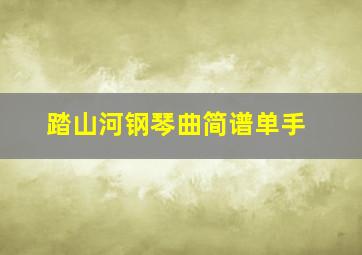 踏山河钢琴曲简谱单手